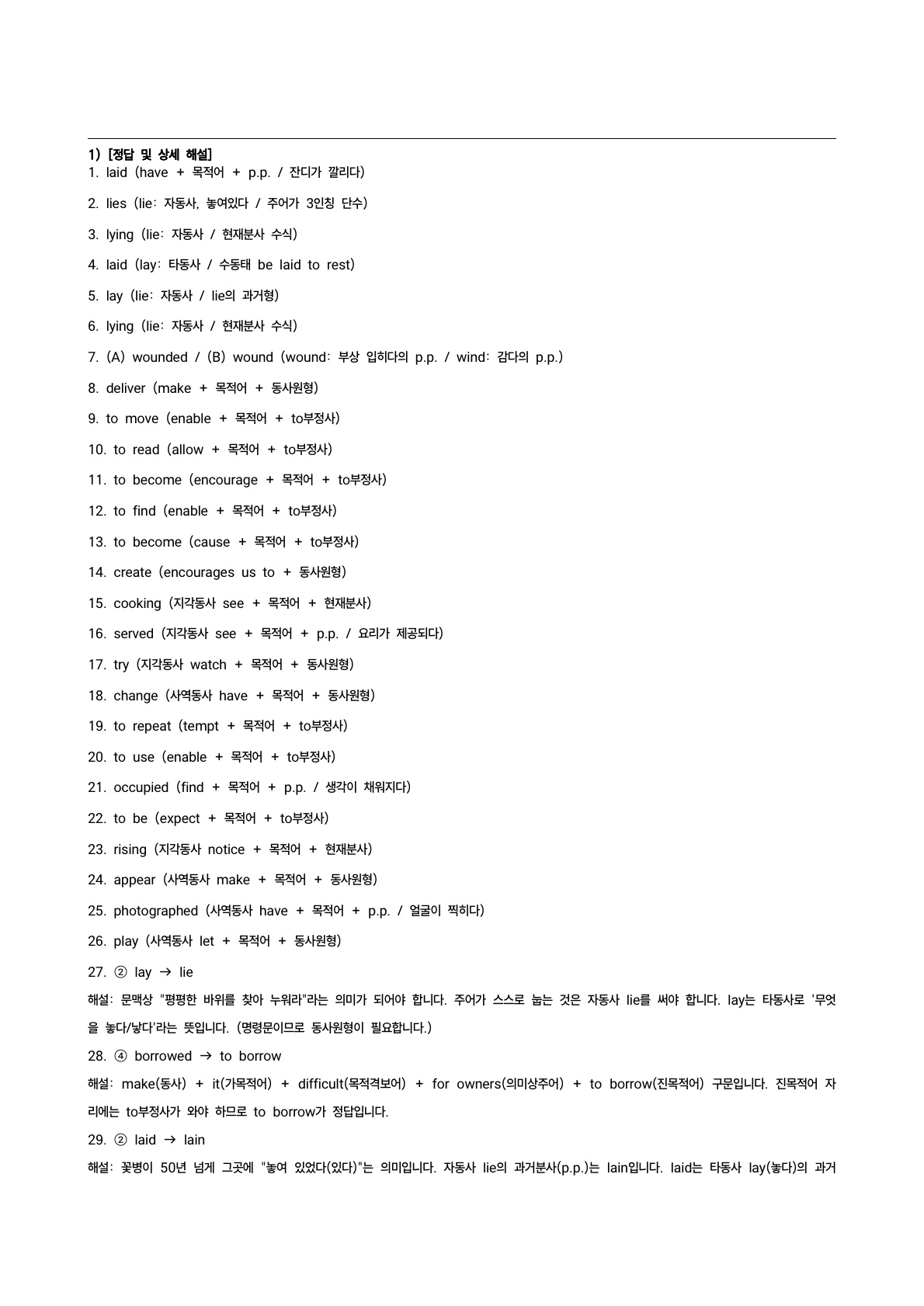 1) [정답 및 상세 해설]
1. laid (have + 목적어 + p.p. / 잔디가 깔리다)

2. lies (lie: 자동사, 놓여있다 / 주어가 3인칭 단수)

3. lying (lie: 자동사 / 현재분사 수식)

4. laid (lay: 타동사 / 수동태 be laid to rest)

5. lay (lie: 자동사 / lie의 과거형)

6. lying (lie: 자동사 / 현재분사 수식)

7. (A) wounded / (B) wound (wound: 부상 입히다의 p.p. / wind: 감다의 p.p.)

8. deliver (make + 목적어 + 동사원형)

9. to move (enable + 목적어 + to부정사)

10. to read (allow + 목적어 + to부정사)

11. to become (encourage + 목적어 + to부정사)

12. to find (enable + 목적어 + to부정사)

13. to become (cause + 목적어 + to부정사)

14. create (encourages us to + 동사원형)

15. cooking (지각동사 see + 목적어 + 현재분사)

16. served (지각동사 see + 목적어 + p.p. / 요리가 제공되다)

17. try (지각동사 watch + 목적어 + 동사원형)

18. change (사역동사 have + 목적어 + 동사원형)

19. to repeat (tempt + 목적어 + to부정사)

20. to use (enable + 목적어 + to부정사)

21. occupied (find + 목적어 + p.p. / 생각이 채워지다)

22. to be (expect + 목적어 + to부정사)

23. rising (지각동사 notice + 목적어 + 현재분사)

24. appear (사역동사 make + 목적어 + 동사원형)

25. photographed (사역동사 have + 목적어 + p.p. / 얼굴이 찍히다)

26. play (사역동사 let + 목적어 + 동사원형)

27. ② lay → lie
해설: 문맥상 "평평한 바위를 찾아 누워라"라는 의미가 되어야 합니다. 주어가 스스로 눕는 것은 자동사 lie를 써야 합니다. lay는 타동사로 '무엇을 놓다/낳다'라는 뜻입니다. (명령문이므로 동사원형이 필요합니다.)
28. ④ borrowed → to borrow
해설: make(동사) + it(가목적어) + difficult(목적격보어) + for owners(의미상주어) + to borrow(진목적어) 구문입니다. 진목적어 자리에는 to부정사가 와야 하므로 to borrow가 정답입니다.
29. ② laid → lain
해설: 꽃병이 50년 넘게 그곳에 "놓여 있었다(있다)"는 의미입니다. 자동사 lie의 과거분사(p.p.)는 lain입니다. laid는 타동사 lay(놓다)의 과거